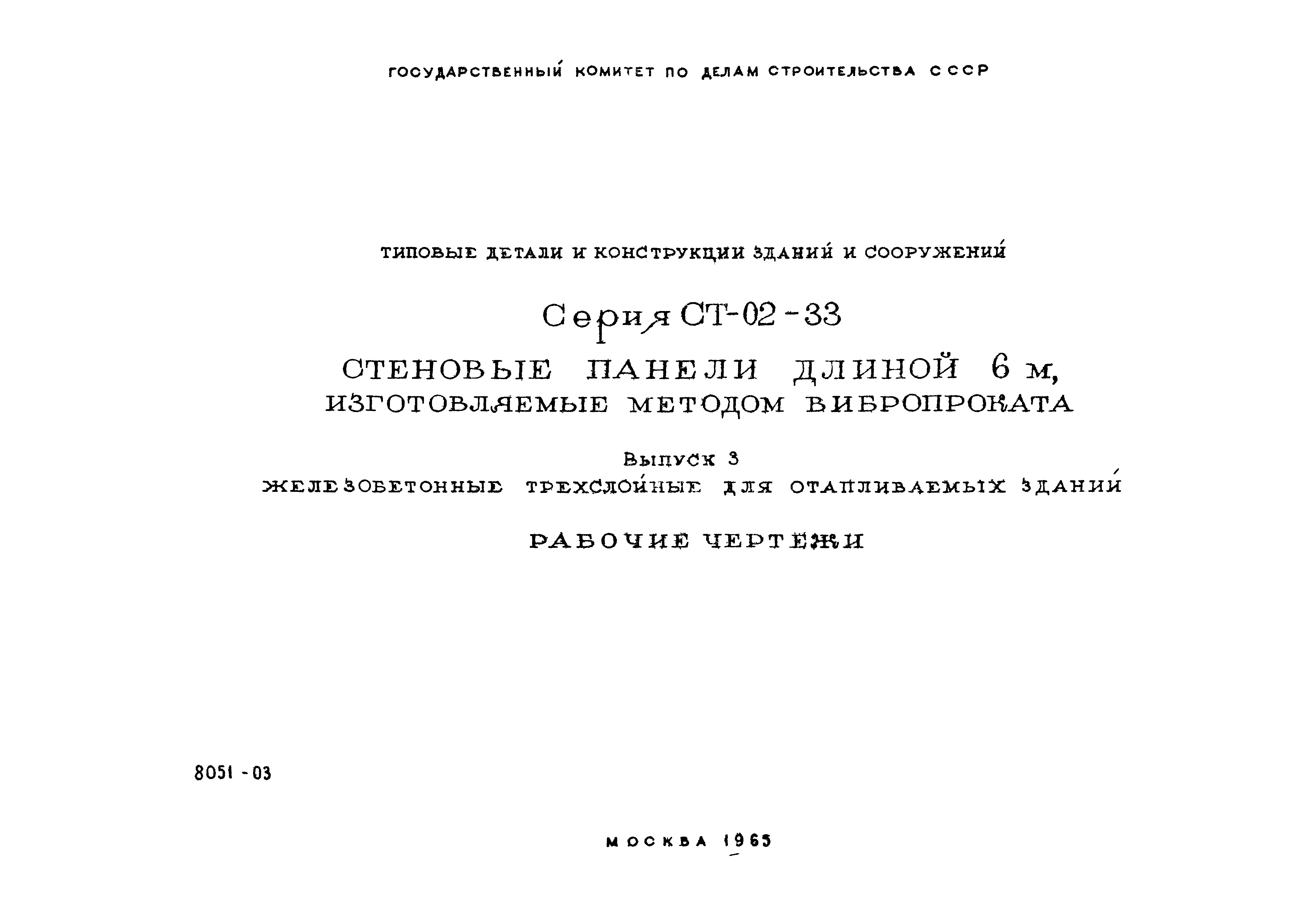 ГОСУДАРСТВЕННЫЙ КОМИТЕТ ПО ДЕЛАМ СТРОИТЕЛЬСТВА СССР

ТИПОВЫЕ ДЕТАЛИ И КОНСТРУКЦИИ ЗДАНИЙ И СООРУЖЕНИЙ

Серия СТ-02-33

СТЕНОВЫЕ ПАНЕЛИ ДЛИНОЙ 6 м, ИЗГОТОВЛЯЕМЫЕ МЕТОДОМ ВИБРОПРОКАТА

Выпуск 3

ЖЕЛЕЗОБЕТОННЫЕ ТРЕХСЛОЙНЫЕ ДЛЯ ОТАПЛИВАЕМЫХ ЗДАНИЙ

РАБОЧИЕ ЧЕРТЕЖИ

8051-03

МОСКВА 1965